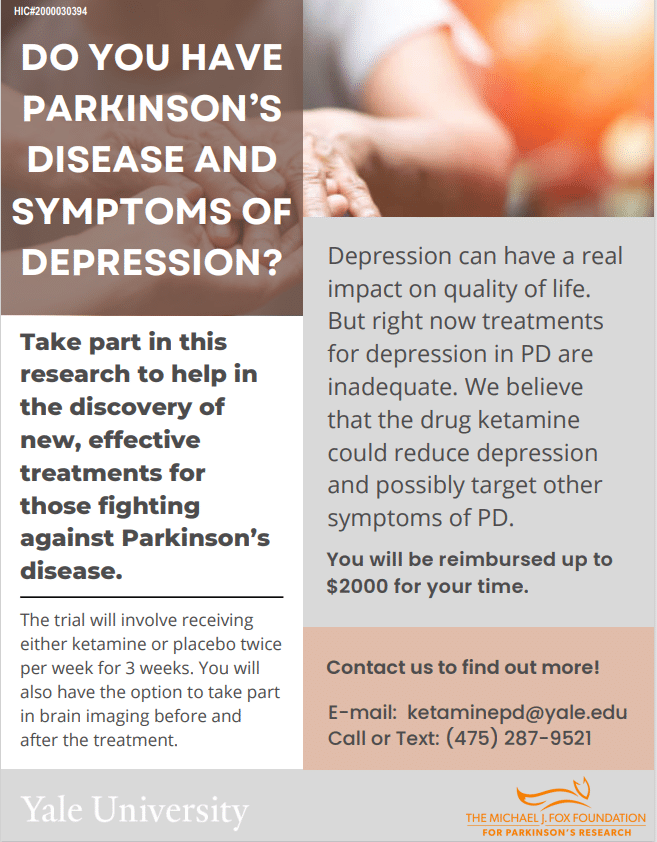 HIC#2000030394

DO YOU HAVE PARKINSON'S DISEASE AND SYMPTOMS OF DEPRESSION?

Take part in this research to help in the discovery of new, effective treatments for those fighting against Parkinson's disease.

The trial will involve receiving either ketamine or placebo twice per week for 3 weeks. You will also have the option to take part in brain imaging before and after the treatment.

Depression can have a real impact on quality of life. But right now treatments for depression in PD are inadequate. We believe that the drug ketamine could reduce depression and possibly target other symptoms of PD.

You will be reimbursed up to $2000 for your time.

Contact us to find out more!

E-mail: ketaminepd@yale.edu
Call or Text: (475) 287-9521

Yale University

THE MICHAEL J. FOX FOUNDATION FOR PARKINSON'S RESEARCH